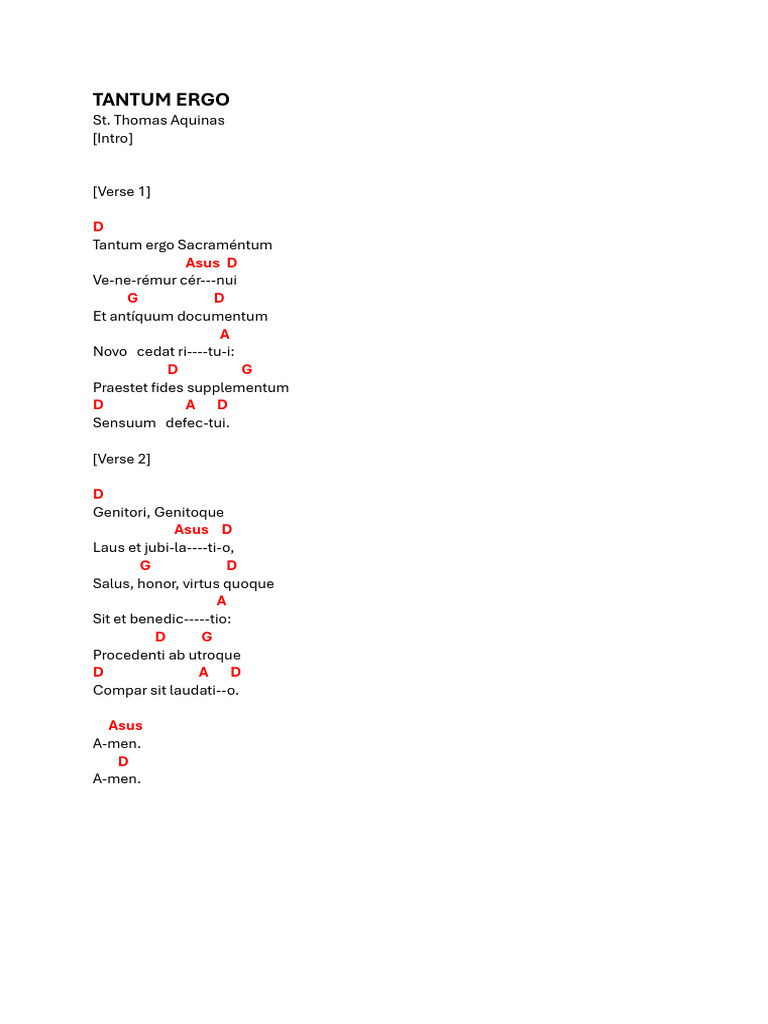 TANTUM ERGO
St. Thomas Aquinas
[Intro]

[Verse 1]

D
Tantum ergo Sacraméntum
Asus D
Ve-ne-rémur cér---nui
G D
Et antíquum documentum
A
Novo cedat ri----tu-i:
D G
Praestet fides supplementum
D A D
Sensuum defec-tui.

[Verse 2]

D
Genitori, Genitoque
Asus D
Laus et jubi-la----ti-o,
G D
Salus, honor, virtus quoque
A
Sit et benedic-----tio:
D G
Procedenti ab utroque
D A D
Compar sit laudati--o.

Asus
A-men.
D
A-men.